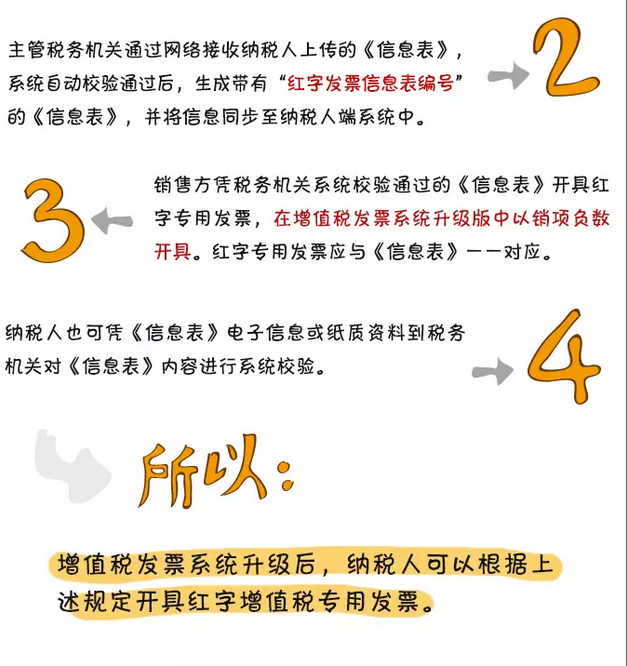 主管税务机关通过网络接收纳税人上传的《信息表》，系统自动校验通过后，生成带有“红字发票信息表编号”的《信息表》，并将信息同步至纳税人端系统中。

2

3

销售方凭税务机关系统校验通过的《信息表》开具红字专用发票，在增值税发票系统升级版中以销项负数开具。红字专用发票应与《信息表》一一对应。

纳税人也可凭《信息表》电子信息或纸质资料到税务机关对《信息表》内容进行系统校验。

4

所以：

增值税发票系统升级后，纳税人可以根据上述规定开具红字增值税专用发票。